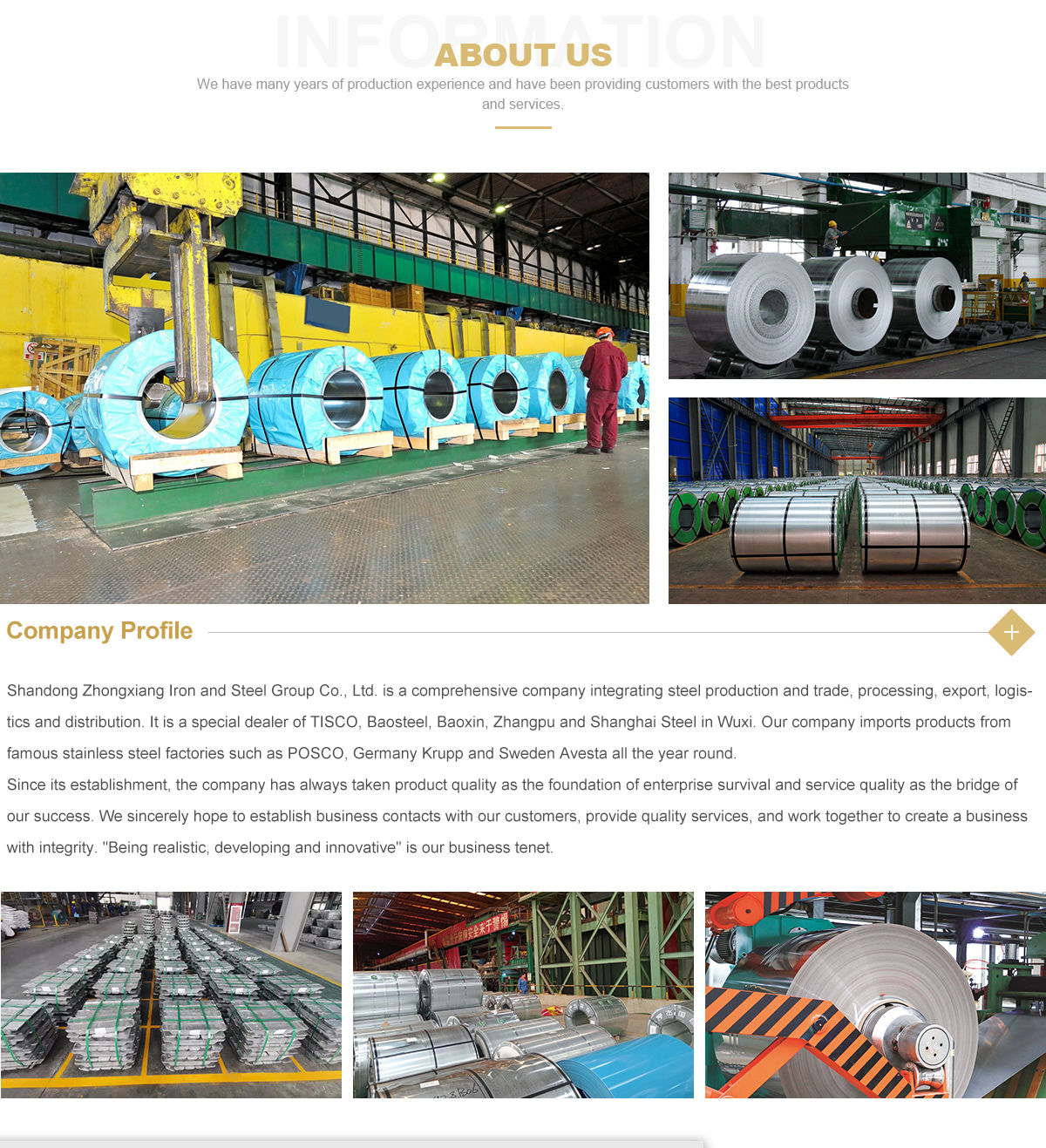 INFORMATION

ABOUT US

We have many years of production experience and have been providing customers with the best products and services.

Company Profile

Shandong Zhongxiang Iron and Steel Group Co., Ltd. is a comprehensive company integrating steel production and trade, processing, export, logistics and distribution. It is a special dealer of TISCO, Baosteel, Baoxin, Zhangpu and Shanghai Steel in Wuxi. Our company imports products from famous stainless steel factories such as POSCO, Germany Krupp and Sweden Avesta all the year round.
Since its establishment, the company has always taken product quality as the foundation of enterprise survival and service quality as the bridge of our success. We sincerely hope to establish business contacts with our customers, provide quality services, and work together to create a business with integrity. "Being realistic, developing and innovative" is our business tenet.